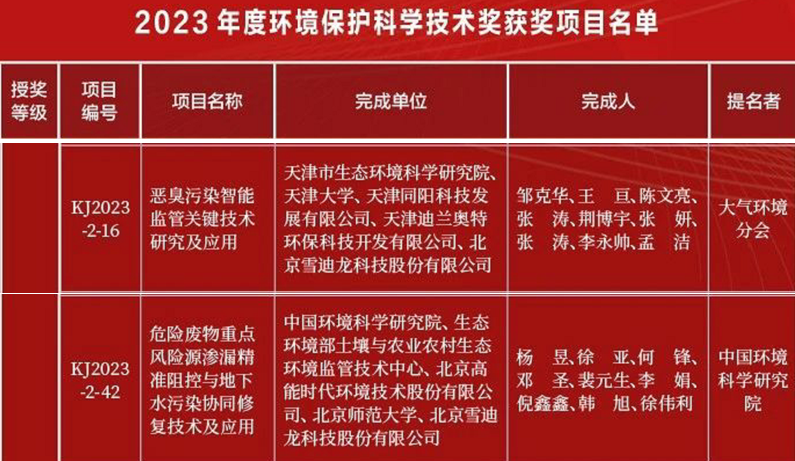 2023 年度环境保护科学技术奖获奖项目名单

| 授奖等级 | 项目编号 | 项目名称 | 完成单位 | 完成人 | 提名者 |
|---|---|---|---|---|---|
| | KJ2023-2-16 | 恶臭污染智能监管关键技术研究及应用 | 天津市生态环境科学研究院、天津大学、天津同阳科技发展有限公司、天津迪兰奥特环保科技开发有限公司、北京雪迪龙科技股份有限公司 | 邹克华、王 亘、陈文亮、张 涛、荆博宇、张 妍、张 涛、李永帅、孟 洁 | 大气环境分会 |
| | KJ2023-2-42 | 危险废物重点风险源渗漏精准阻控与地下水污染协同修复技术及应用 | 中国环境科学研究院、生态环境部土壤与农业农村生态环境监管技术中心、北京高能时代环境技术股份有限公司、北京师范大学、北京雪迪龙科技股份有限公司 | 杨 昱、徐 亚、何 锋、邓 圣、裴元生、李 娟、倪鑫鑫、韩 旭、徐伟利 | 中国环境科学研究院 |